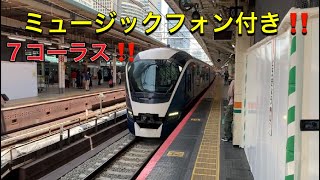 ミュージックフォン付き‼

７コーラス‼